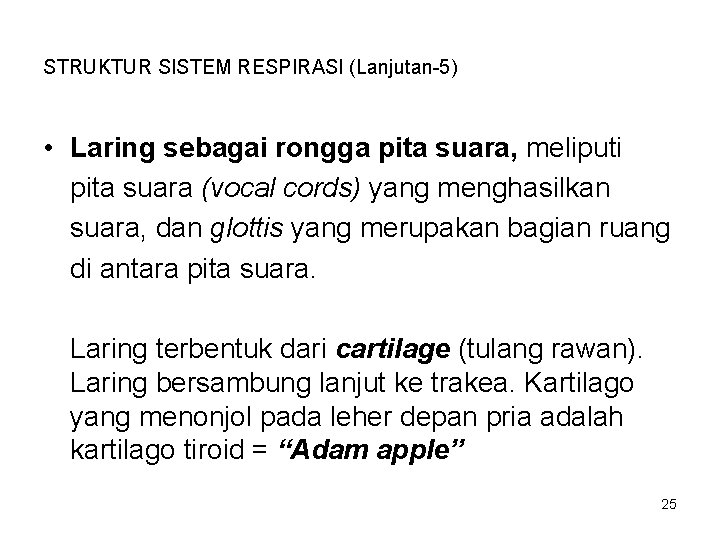 STRUKTUR SISTEM RESPIRASI (Lanjutan-5)

• Laring sebagai rongga pita suara, meliputi pita suara (vocal cords) yang menghasilkan suara, dan glottis yang merupakan bagian ruang di antara pita suara.

Laring terbentuk dari cartilage (tulang rawan). Laring bersambung lanjut ke trakea. Kartilago yang menonjol pada leher depan pria adalah kartilago tiroid = "Adam apple"

25